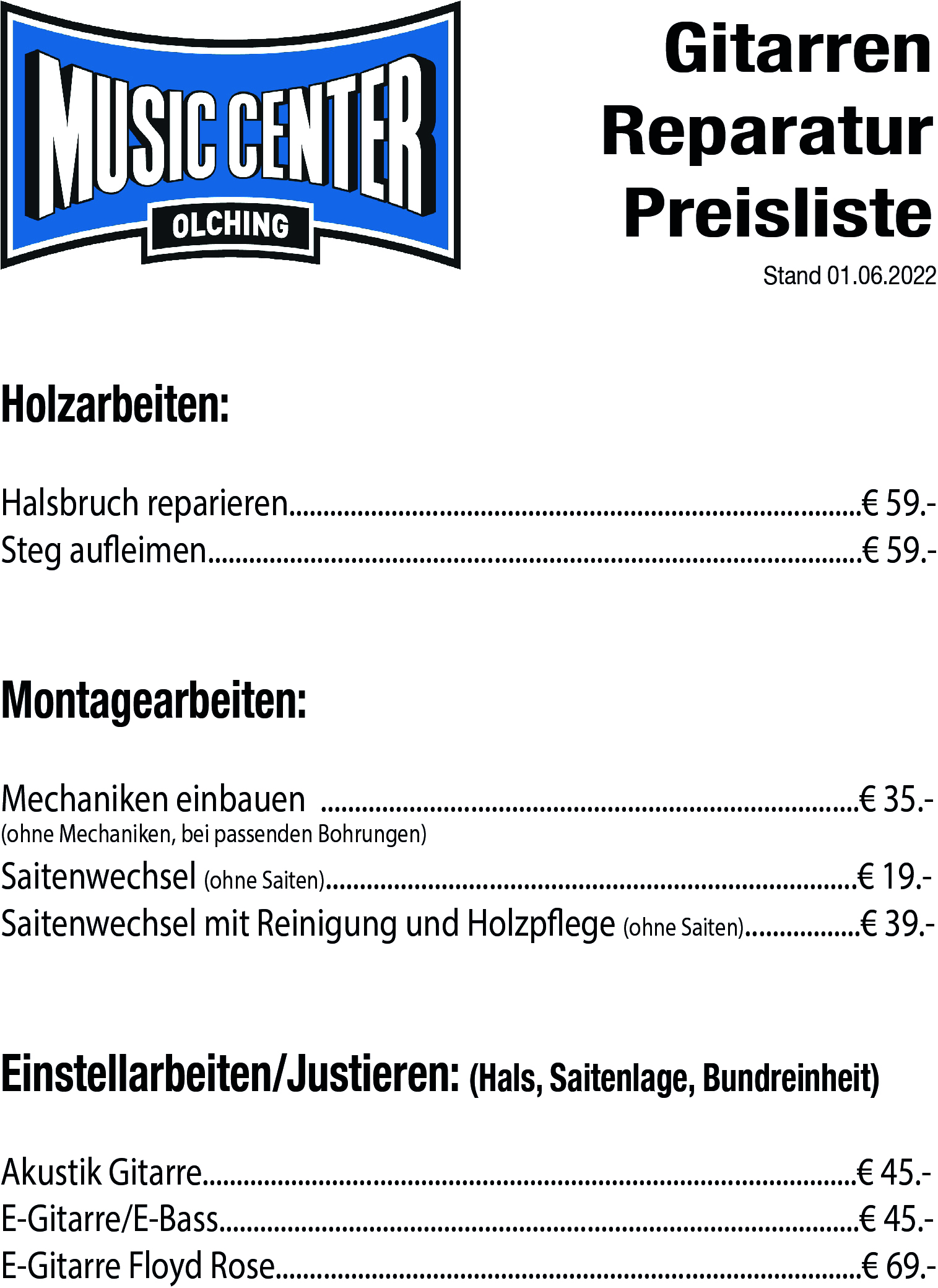 MUSIC CENTER
OLCHING

Gitarren
Reparatur
Preisliste

Stand 01.06.2022

Holzarbeiten:

Halsbruch reparieren € 59.-
Steg aufleimen € 59.-

Montagearbeiten:

Mechaniken einbauen € 35.-
(ohne Mechaniken, bei passenden Bohrungen)
Saitenwechsel (ohne Saiten) € 19.-
Saitenwechsel mit Reinigung und Holzpflege (ohne Saiten) € 39.-

Einstellarbeiten/Justieren: (Hals, Saitenlage, Bundreinheit)

Akustik Gitarre € 45.-
E-Gitarre/E-Bass € 45.-
E-Gitarre Floyd Rose € 69.-